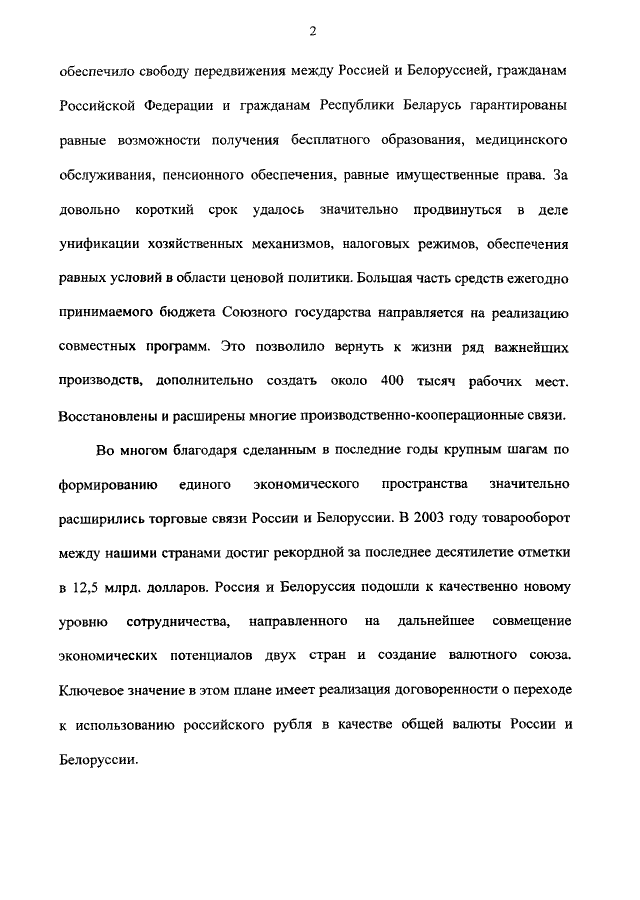 2

обеспечило свободу передвижения между Россией и Белоруссией, гражданам Российской Федерации и гражданам Республики Беларусь гарантированы равные возможности получения бесплатного образования, медицинского обслуживания, пенсионного обеспечения, равные имущественные права. За довольно короткий срок удалось значительно продвинуться в деле унификации хозяйственных механизмов, налоговых режимов, обеспечения равных условий в области ценовой политики. Большая часть средств ежегодно принимаемого бюджета Союзного государства направляется на реализацию совместных программ. Это позволило вернуть к жизни ряд важнейших производств, дополнительно создать около 400 тысяч рабочих мест. Восстановлены и расширены многие производственно-кооперационные связи.

Во многом благодаря сделанным в последние годы крупным шагам по формированию единого экономического пространства значительно расширились торговые связи России и Белоруссии. В 2003 году товарооборот между нашими странами достиг рекордной за последнее десятилетие отметки в 12,5 млрд. долларов. Россия и Белоруссия подошли к качественно новому уровню сотрудничества, направленного на дальнейшее совмещение экономических потенциалов двух стран и создание валютного союза. Ключевое значение в этом плане имеет реализация договоренности о переходе к использованию российского рубля в качестве общей валюты России и Белоруссии.